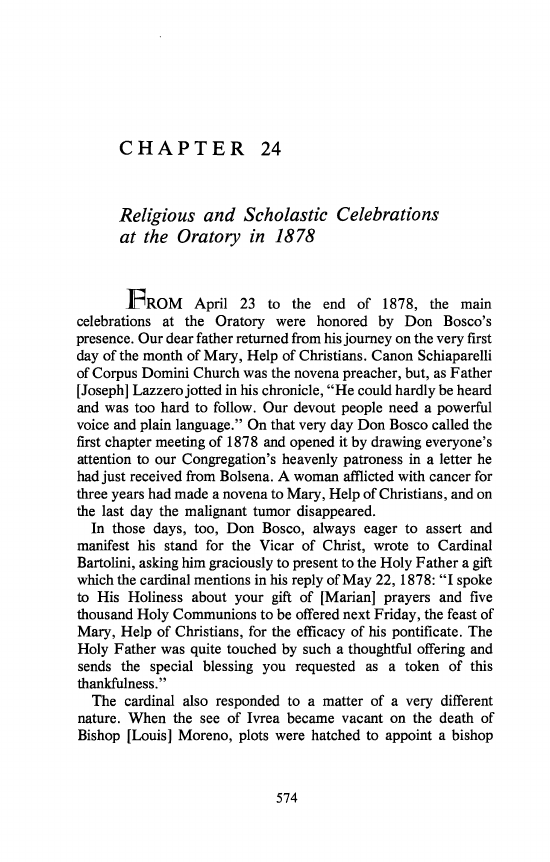 CHAPTER 24

Religious and Scholastic Celebrations at the Oratory in 1878

FROM April 23 to the end of 1878, the main celebrations at the Oratory were honored by Don Bosco's presence. Our dear father returned from his journey on the very first day of the month of Mary, Help of Christians. Canon Schiaparelli of Corpus Domini Church was the novena preacher, but, as Father [Joseph] Lazzero jotted in his chronicle, "He could hardly be heard and was too hard to follow. Our devout people need a powerful voice and plain language." On that very day Don Bosco called the first chapter meeting of 1878 and opened it by drawing everyone's attention to our Congregation's heavenly patroness in a letter he had just received from Bolsena. A woman afflicted with cancer for three years had made a novena to Mary, Help of Christians, and on the last day the malignant tumor disappeared.

In those days, too, Don Bosco, always eager to assert and manifest his stand for the Vicar of Christ, wrote to Cardinal Bartolini, asking him graciously to present to the Holy Father a gift which the cardinal mentions in his reply of May 22, 1878: "I spoke to His Holiness about your gift of [Marian] prayers and five thousand Holy Communions to be offered next Friday, the feast of Mary, Help of Christians, for the efficacy of his pontificate. The Holy Father was quite touched by such a thoughtful offering and sends the special blessing you requested as a token of this thankfulness."

The cardinal also responded to a matter of a very different nature. When the see of Ivrea became vacant on the death of Bishop [Louis] Moreno, plots were hatched to appoint a bishop

574